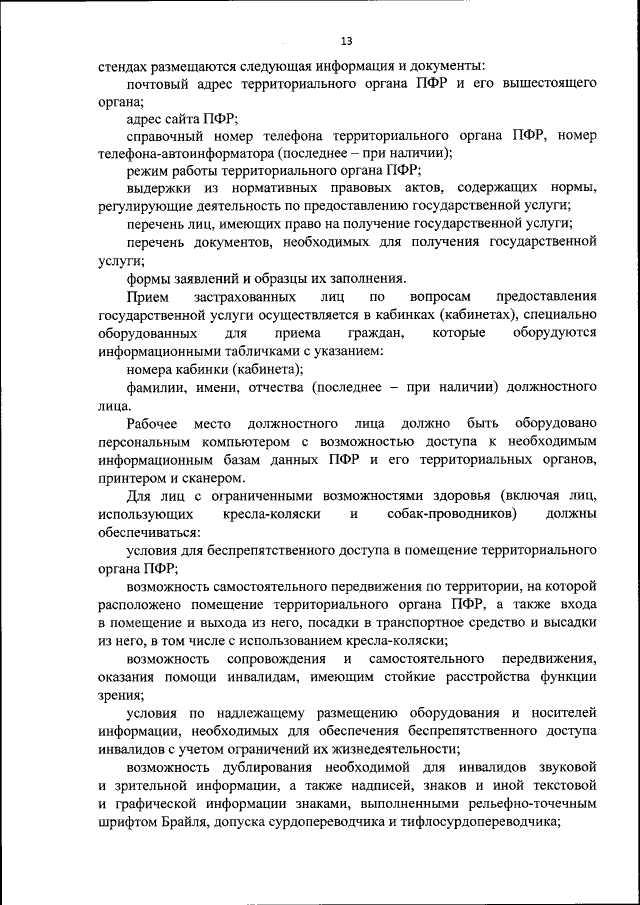 13

стендах размещаются следующая информация и документы:

почтовый адрес территориального органа ПФР и его вышестоящего органа;

адрес сайта ПФР;

справочный номер телефона территориального органа ПФР, номер телефона-автоинформатора (последнее – при наличии);

режим работы территориального органа ПФР;

выдержки из нормативных правовых актов, содержащих нормы, регулирующие деятельность по предоставлению государственной услуги;

перечень лиц, имеющих право на получение государственной услуги;

перечень документов, необходимых для получения государственной услуги;

формы заявлений и образцы их заполнения.

Прием застрахованных лиц по вопросам предоставления государственной услуги осуществляется в кабинках (кабинетах), специально оборудованных для приема граждан, которые оборудуются информационными табличками с указанием:

номера кабинки (кабинета);

фамилии, имени, отчества (последнее – при наличии) должностного лица.

Рабочее место должностного лица должно быть оборудовано персональным компьютером с возможностью доступа к необходимым информационным базам данных ПФР и его территориальных органов, принтером и сканером.

Для лиц с ограниченными возможностями здоровья (включая лиц, использующих кресла-коляски и собак-проводников) должны обеспечиваться:

условия для беспрепятственного доступа в помещение территориального органа ПФР;

возможность самостоятельного передвижения по территории, на которой расположено помещение территориального органа ПФР, а также входа в помещение и выхода из него, посадки в транспортное средство и высадки из него, в том числе с использованием кресла-коляски;

возможность сопровождения и самостоятельного передвижения, оказания помощи инвалидам, имеющим стойкие расстройства функции зрения;

условия по надлежащему размещению оборудования и носителей информации, необходимых для обеспечения беспрепятственного доступа инвалидов с учетом ограничений их жизнедеятельности;

возможность дублирования необходимой для инвалидов звуковой и зрительной информации, а также надписей, знаков и иной текстовой и графической информации знаками, выполненными рельефно-точечным шрифтом Брайля, допуска сурдопереводчика и тифлосурдопереводчика;